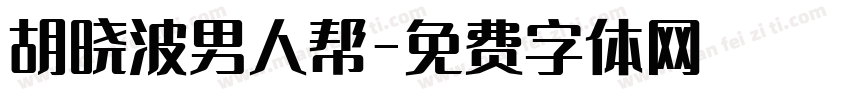 胡晓波男人帮-免费字体网